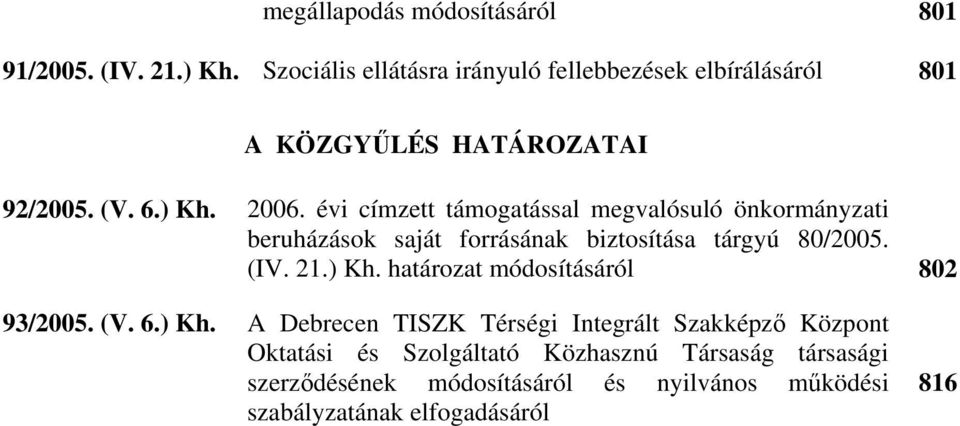 megállapodás módosításáról 801

91/2005. (IV. 21.) Kh. Szociális ellátásra irányuló fellebbezések elbírálásáról 801

A KÖZGYŰLÉS HATÁROZATAI

92/2005. (V. 6.) Kh. 2006. évi címzett támogatással megvalósuló önkormányzati beruházások saját forrásának biztosítása tárgyú 80/2005. (IV. 21.) Kh. határozat módosításáról 802

93/2005. (V. 6.) Kh. A Debrecen TISZK Térségi Integrált Szakképző Központ Oktatási és Szolgáltató Közhasznú Társaság társasági szerződésének módosításáról és nyilvános működési szabályzatának elfogadásáról 816